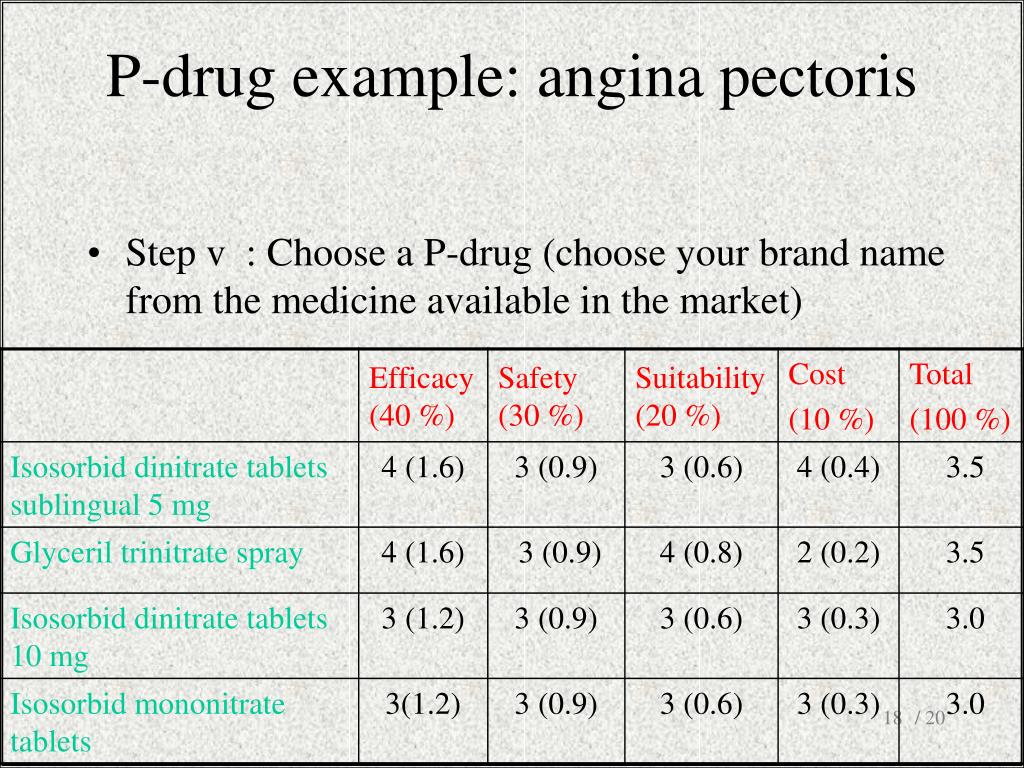 P-drug example: angina pectoris

• Step v : Choose a P-drug (choose your brand name from the medicine available in the market)

| | Efficacy (40 %) | Safety (30 %) | Suitability (20 %) | Cost (10 %) | Total (100 %) |
|---|---|---|---|---|---|
| Isosorbid dinitrate tablets sublingual 5 mg | 4 (1.6) | 3 (0.9) | 3 (0.6) | 4 (0.4) | 3.5 |
| Glyceril trinitrate spray | 4 (1.6) | 3 (0.9) | 4 (0.8) | 2 (0.2) | 3.5 |
| Isosorbid dinitrate tablets 10 mg | 3 (1.2) | 3 (0.9) | 3 (0.6) | 3 (0.3) | 3.0 |
| Isosorbid mononitrate tablets | 3(1.2) | 3 (0.9) | 3 (0.6) | 3 (0.3) | 3.0 |

18 / 20